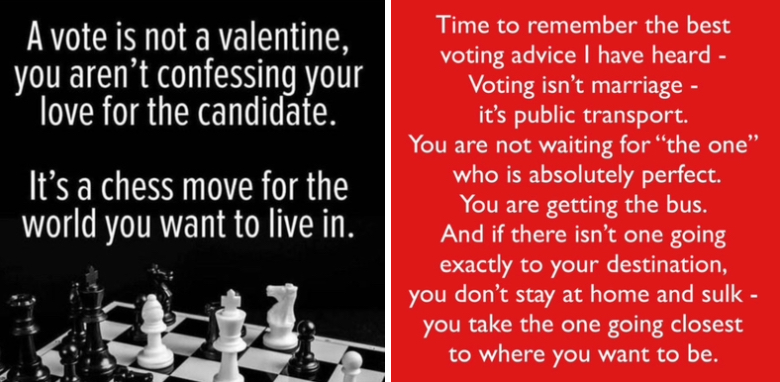 A vote is not a valentine, you aren't confessing your love for the candidate.

It's a chess move for the world you want to live in.

Time to remember the best voting advice I have heard - Voting isn't marriage - it's public transport. You are not waiting for "the one" who is absolutely perfect. You are getting the bus. And if there isn't one going exactly to your destination, you don't stay at home and sulk - you take the one going closest to where you want to be.